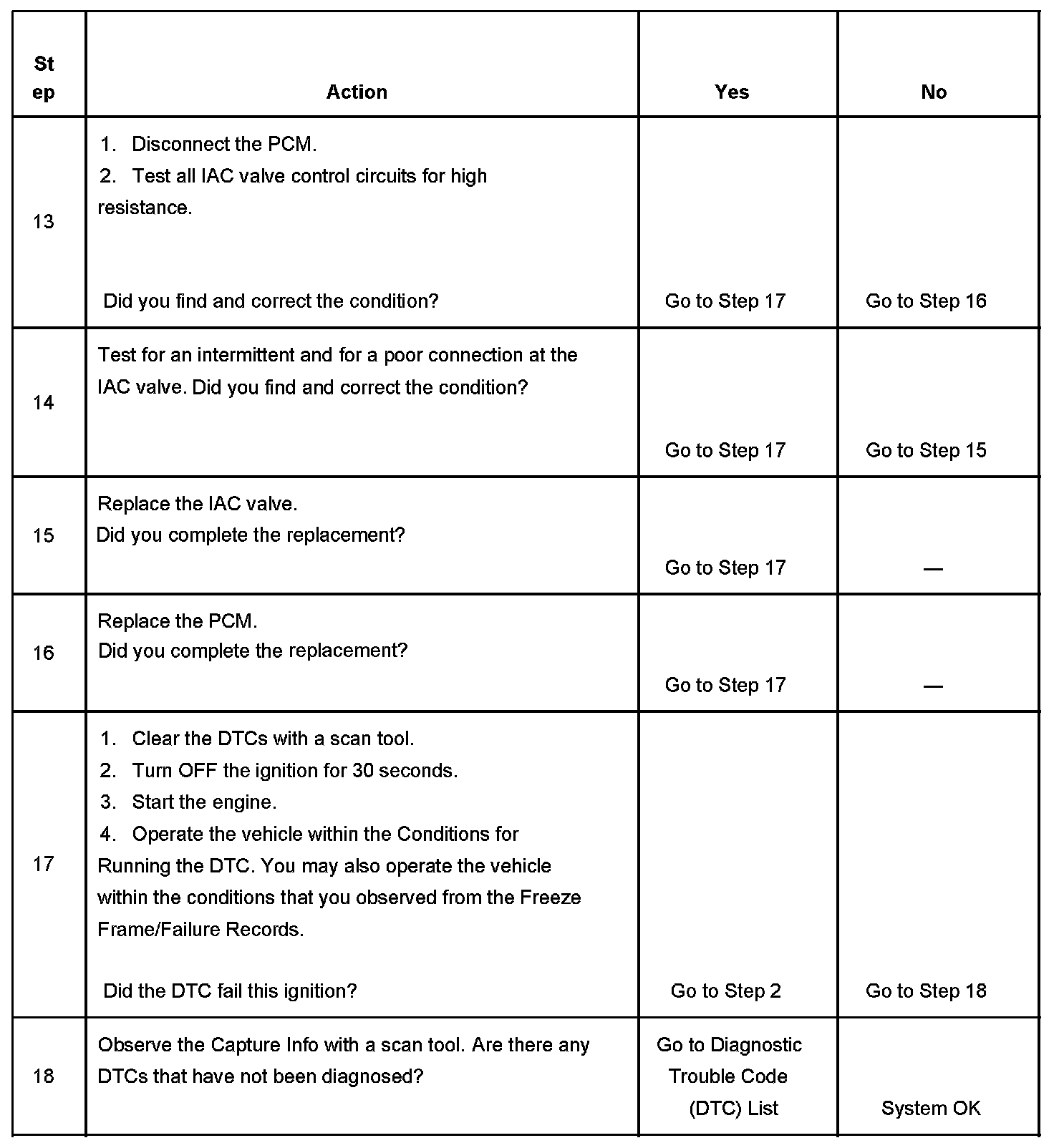 | Step | Action | Yes | No |
|---|---|---|---|
| 13 | 1. Disconnect the PCM. 2. Test all IAC valve control circuits for high resistance. Did you find and correct the condition? | Go to Step 17 | Go to Step 16 |
| 14 | Test for an intermittent and for a poor connection at the IAC valve. Did you find and correct the condition? | Go to Step 17 | Go to Step 15 |
| 15 | Replace the IAC valve. Did you complete the replacement? | Go to Step 17 | — |
| 16 | Replace the PCM. Did you complete the replacement? | Go to Step 17 | — |
| 17 | 1. Clear the DTCs with a scan tool. 2. Turn OFF the ignition for 30 seconds. 3. Start the engine. 4. Operate the vehicle within the Conditions for Running the DTC. You may also operate the vehicle within the conditions that you observed from the Freeze Frame/Failure Records. Did the DTC fail this ignition? | Go to Step 2 | Go to Step 18 |
| 18 | Observe the Capture Info with a scan tool. Are there any DTCs that have not been diagnosed? | Go to Diagnostic Trouble Code (DTC) List | System OK |